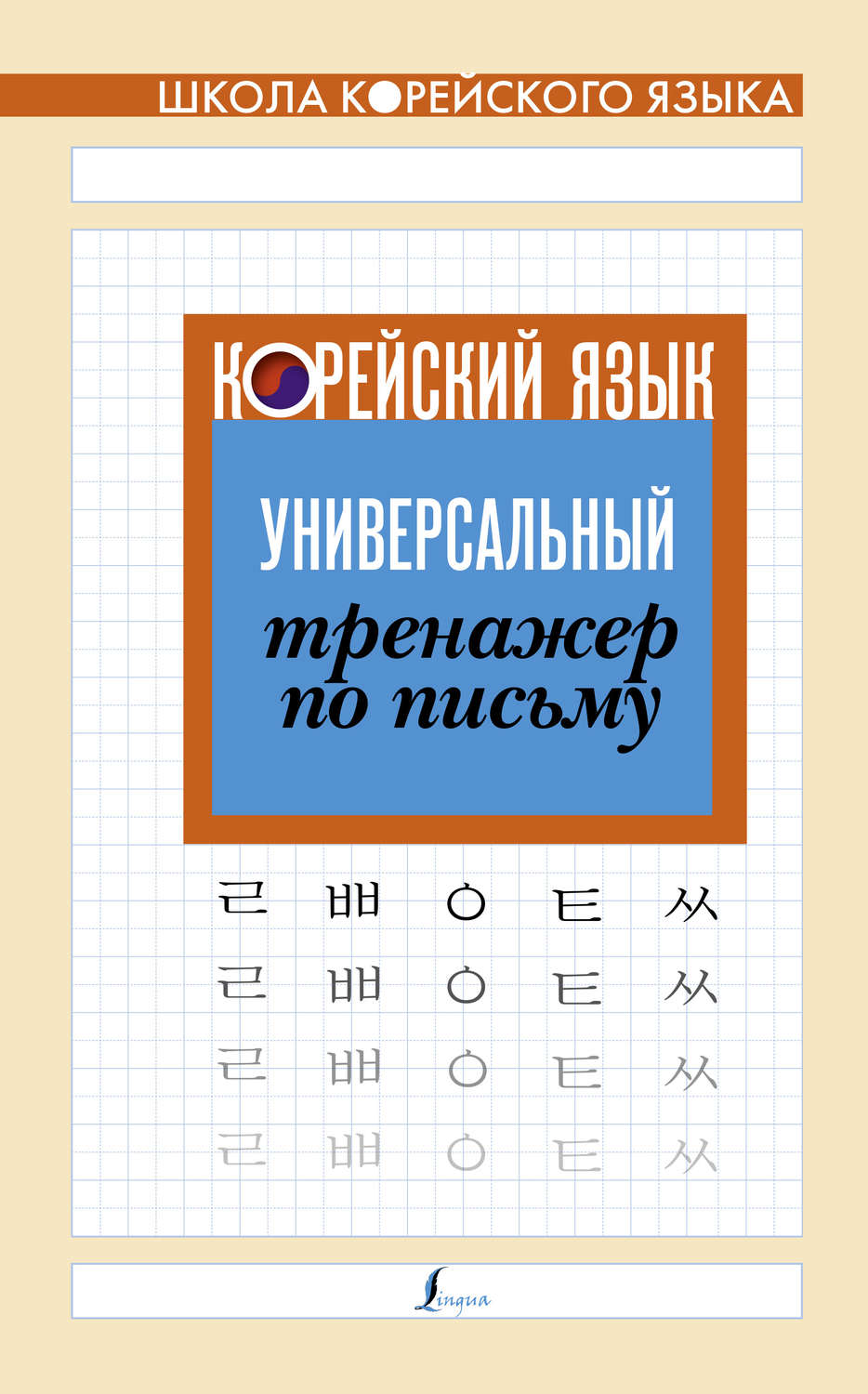 ШКОЛА КОРЕЙСКОГО ЯЗЫКА

КОРЕЙСКИЙ ЯЗЫК

УНИВЕРСАЛЬНЫЙ
тренажер
по письму

ㄹ ㅃ ㅇ ㅌ ㅆ
ㄹ ㅃ ㅇ ㅌ ㅆ
ㄹ ㅃ ㅇ ㅌ ㅆ
ㄹ ㅃ ㅇ ㅌ ㅆ

Lingua